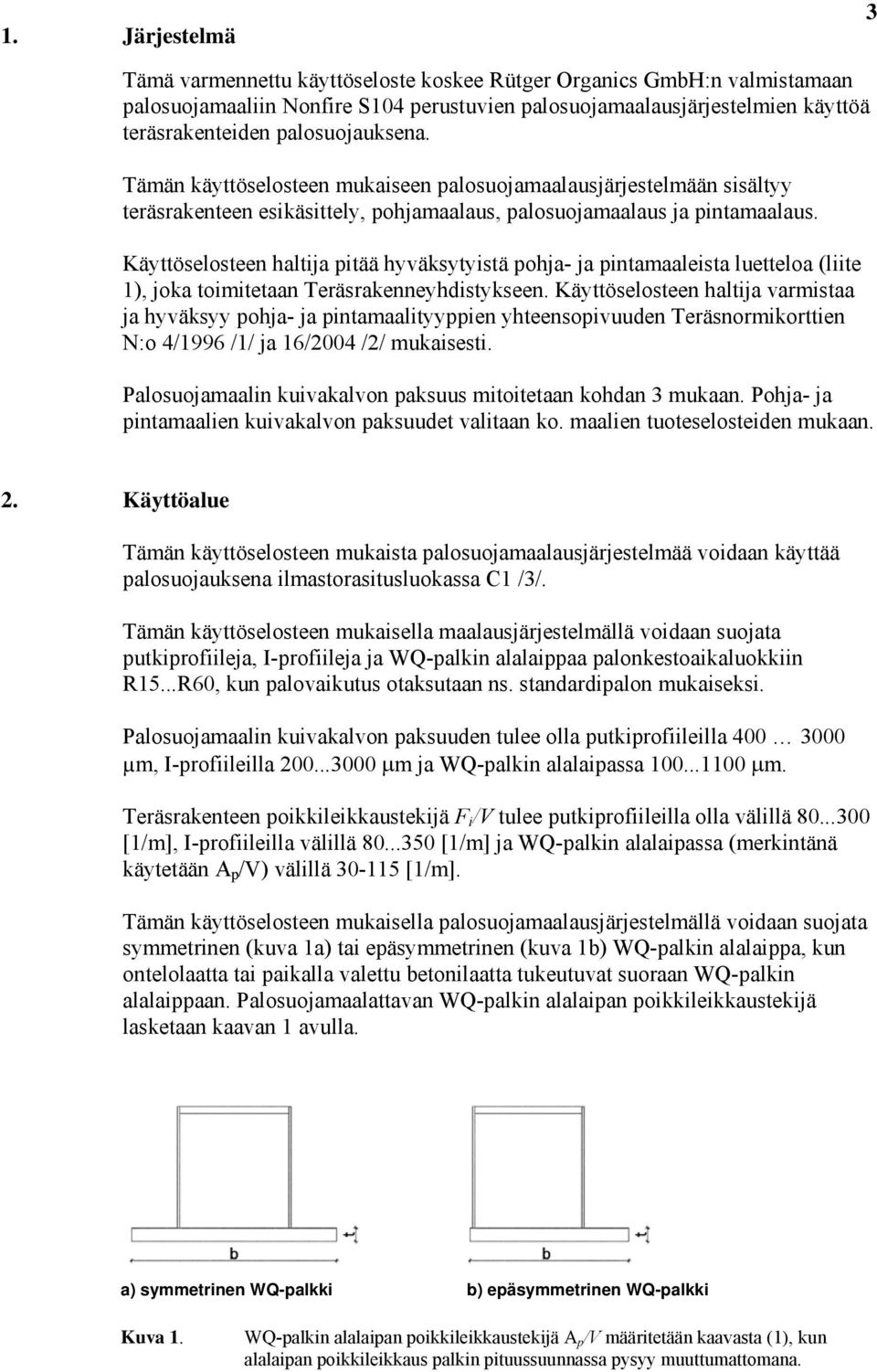 3

1. Järjestelmä

Tämä varmennettu käyttöseloste koskee Rütger Organics GmbH:n valmistamaan palosuojamaaliin Nonfire S104 perustuvien palosuojamaalausjärjestelmien käyttöä teräsrakenteiden palosuojauksena.

Tämän käyttöselosteen mukaiseen palosuojamaalausjärjestelmään sisältyy teräsrakenteen esikäsittely, pohjamaalaus, palosuojamaalaus ja pintamaalaus.

Käyttöselosteen haltija pitää hyväksytyistä pohja- ja pintamaaleista luetteloa (liite 1), joka toimitetaan Teräsrakenneyhdistykseen. Käyttöselosteen haltija varmistaa ja hyväksyy pohja- ja pintamaalityyppien yhteensopivuuden Teräsnormikorttien N:o 4/1996 /1/ ja 16/2004 /2/ mukaisesti.

Palosuojamaalin kuivakalvon paksuus mitoitetaan kohdan 3 mukaan. Pohja- ja pintamaalien kuivakalvon paksuudet valitaan ko. maalien tuoteselosteiden mukaan.

2. Käyttöalue

Tämän käyttöselosteen mukaista palosuojamaalausjärjestelmää voidaan käyttää palosuojauksena ilmastorasitusluokassa C1 /3/.

Tämän käyttöselosteen mukaisella maalausjärjestelmällä voidaan suojata putkiprofiileja, I-profiileja ja WQ-palkin alalaippaa palonkestoaikaluokkiin R15...R60, kun palovaikutus otaksutaan ns. standardipalon mukaiseksi.

Palosuojamaalin kuivakalvon paksuuden tulee olla putkiprofiileilla 400 … 3000 μm, I-profiileilla 200...3000 μm ja WQ-palkin alalaipassa 100...1100 μm.

Teräsrakenteen poikkileikkaustekijä $F_i/V$ tulee putkiprofiileilla olla välillä 80...300 [1/m], I-profiileilla välillä 80...350 [1/m] ja WQ-palkin alalaipassa (merkintänä käytetään $A_p/V$) välillä 30-115 [1/m].

Tämän käyttöselosteen mukaisella palosuojamaalausjärjestelmällä voidaan suojata symmetrinen (kuva 1a) tai epäsymmetrinen (kuva 1b) WQ-palkin alalaippa, kun ontelolaatta tai paikalla valettu betonilaatta tukeutuvat suoraan WQ-palkin alalaippaan. Palosuojamaalattavan WQ-palkin alalaipan poikkileikkaustekijä lasketaan kaavan 1 avulla.

b

b

a) symmetrinen WQ-palkki

b) epäsymmetrinen WQ-palkki

Kuva 1. WQ-palkin alalaipan poikkileikkaustekijä $A_p/V$ määritetään kaavasta (1), kun alalaipan poikkileikkaus palkin pituussuunnassa pysyy muuttumattomana.